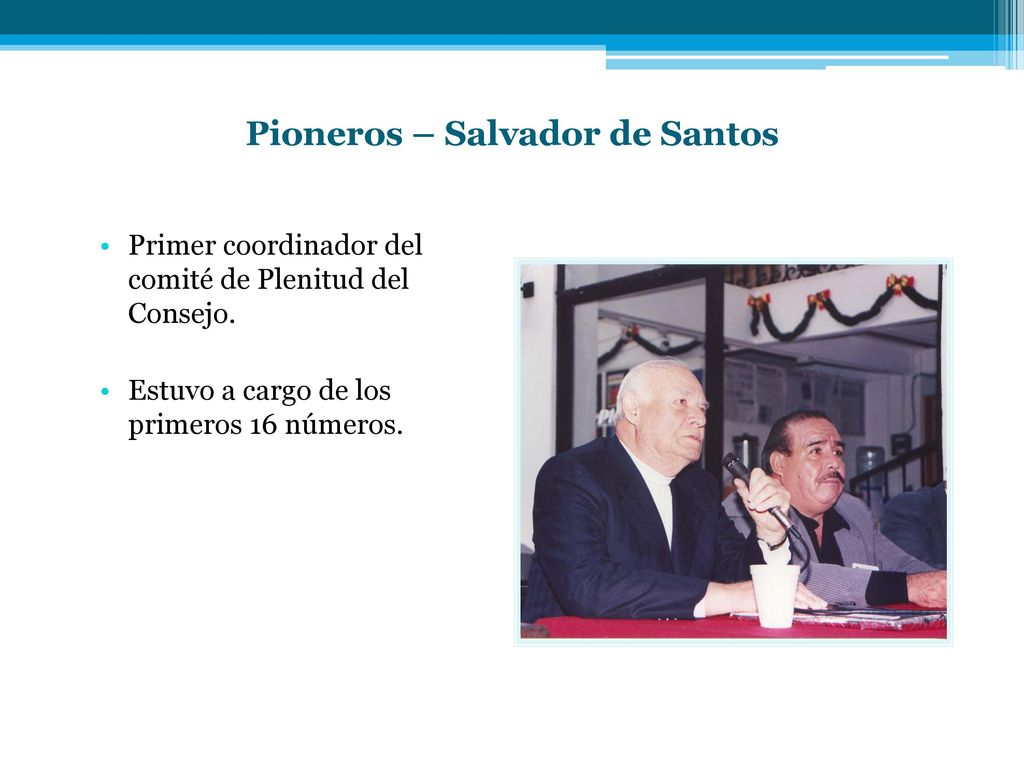 Pioneros – Salvador de Santos

• Primer coordinador del comité de Plenitud del Consejo.

• Estuvo a cargo de los primeros 16 números.